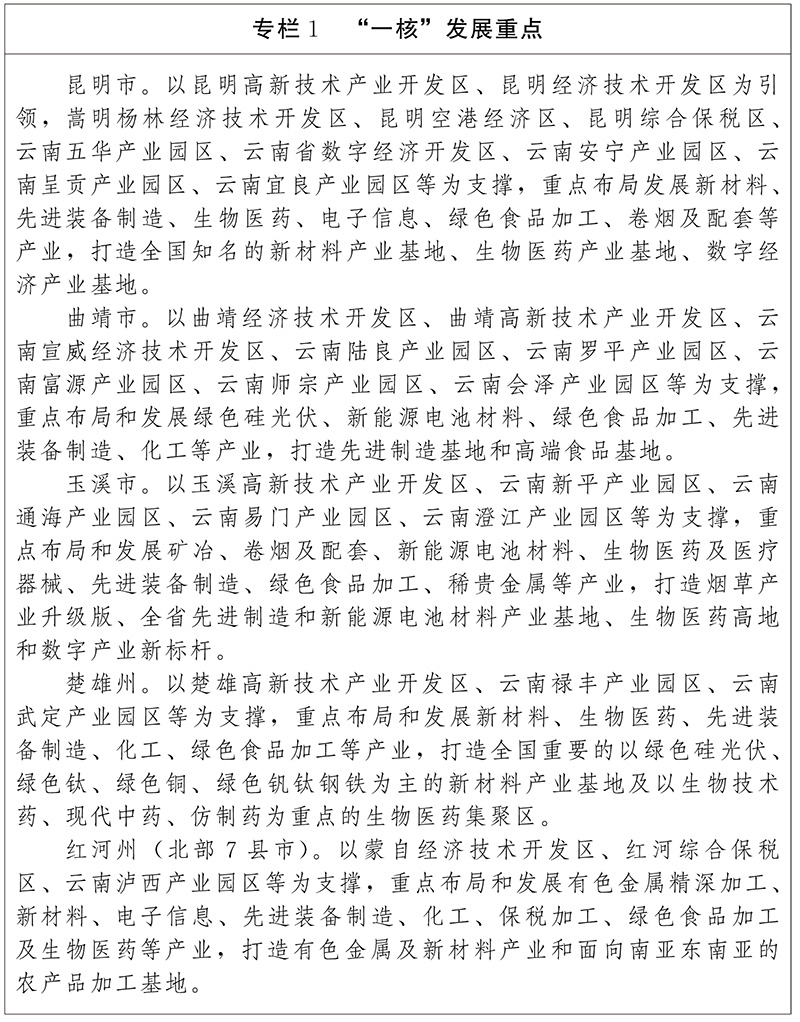 专栏1　“一核”发展重点

昆明市。以昆明高新技术产业开发区、昆明经济技术开发区为引领，嵩明杨林经济技术开发区、昆明空港经济区、昆明综合保税区、云南五华产业园区、云南省数字经济开发区、云南安宁产业园区、云南呈贡产业园区、云南宜良产业园区等为支撑，重点布局发展新材料、先进装备制造、生物医药、电子信息、绿色食品加工、卷烟及配套等产业，打造全国知名的新材料产业基地、生物医药产业基地、数字经济产业基地。

曲靖市。以曲靖经济技术开发区、曲靖高新技术产业开发区、云南宣威经济技术开发区、云南陆良产业园区、云南罗平产业园区、云南富源产业园区、云南师宗产业园区、云南会泽产业园区等为支撑，重点布局和发展绿色硅光伏、新能源电池材料、绿色食品加工、先进装备制造、化工等产业，打造先进制造基地和高端食品基地。

玉溪市。以玉溪高新技术产业开发区、云南新平产业园区、云南通海产业园区、云南易门产业园区、云南澄江产业园区等为支撑，重点布局和发展矿冶、卷烟及配套、新能源电池材料、生物医药及医疗器械、先进装备制造、绿色食品加工、稀贵金属等产业，打造烟草产业升级版、全省先进制造和新能源电池材料产业基地、生物医药高地和数字产业新标杆。

楚雄州。以楚雄高新技术产业开发区、云南禄丰产业园区、云南武定产业园区等为支撑，重点布局和发展新材料、生物医药、先进装备制造、化工、绿色食品加工等产业，打造全国重要的以绿色硅光伏、绿色钛、绿色铜、绿色钒钛钢铁为主的新材料产业基地及以生物技术药、现代中药、仿制药为重点的生物医药集聚区。

红河州（北部7县市）。以蒙自经济技术开发区、红河综合保税区、云南泸西产业园区等为支撑，重点布局和发展有色金属精深加工、新材料、电子信息、先进装备制造、化工、保税加工、绿色食品加工及生物医药等产业，打造有色金属及新材料产业和面向南亚东南亚的农产品加工基地。